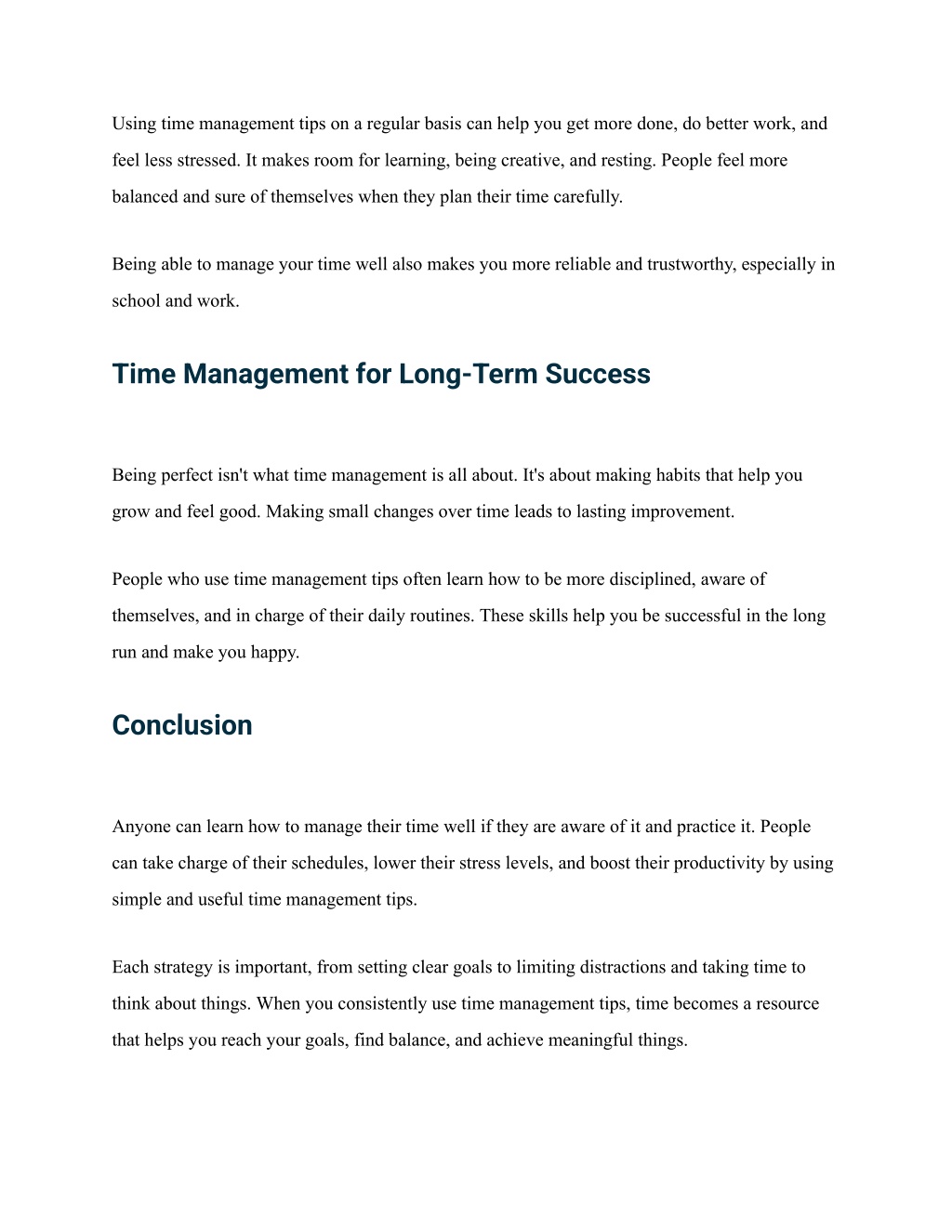 Using time management tips on a regular basis can help you get more done, do better work, and feel less stressed. It makes room for learning, being creative, and resting. People feel more balanced and sure of themselves when they plan their time carefully.

Being able to manage your time well also makes you more reliable and trustworthy, especially in school and work.

Time Management for Long-Term Success

Being perfect isn't what time management is all about. It's about making habits that help you grow and feel good. Making small changes over time leads to lasting improvement.

People who use time management tips often learn how to be more disciplined, aware of themselves, and in charge of their daily routines. These skills help you be successful in the long run and make you happy.

Conclusion

Anyone can learn how to manage their time well if they are aware of it and practice it. People can take charge of their schedules, lower their stress levels, and boost their productivity by using simple and useful time management tips.

Each strategy is important, from setting clear goals to limiting distractions and taking time to think about things. When you consistently use time management tips, time becomes a resource that helps you reach your goals, find balance, and achieve meaningful things.